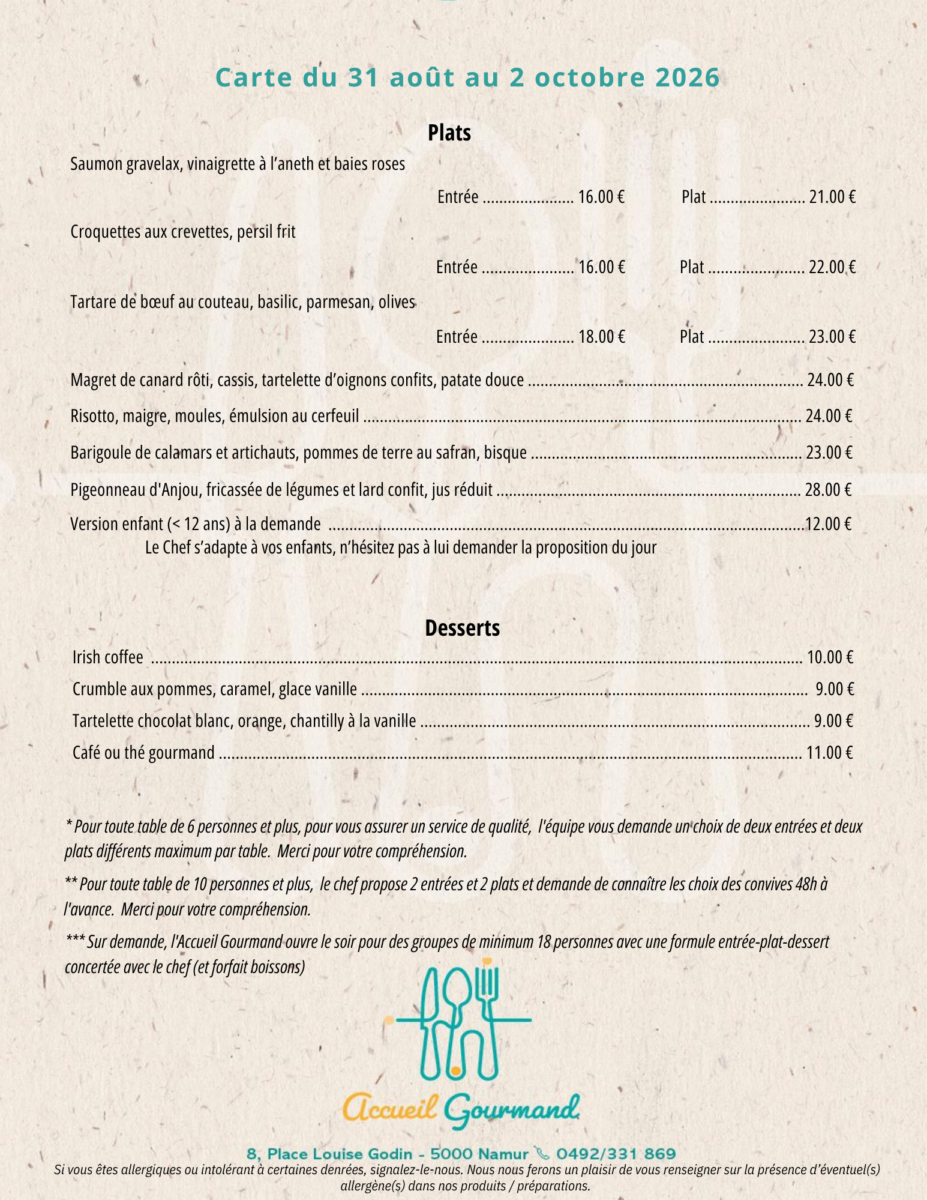 Carte du 31 août au 2 octobre 2026

Plats

Saumon gravelax, vinaigrette à l'aneth et baies roses

Entrée 16.00 € Plat 21.00 €

Croquettes aux crevettes, persil frit

Entrée 16.00 € Plat 22.00 €

Tartare de bœuf au couteau, basilic, parmesan, olives

Entrée 18.00 € Plat 23.00 €

Magret de canard rôti, cassis, tartelette d'oignons confits, patate douce 24.00 €

Risotto, maigre, moules, émulsion au cerfeuil 24.00 €

Barigoule de calamars et artichauts, pommes de terre au safran, bisque 23.00 €

Pigeonneau d'Anjou, fricassée de légumes et lard confit, jus réduit 28.00 €

Version enfant (< 12 ans) à la demande 12.00 €

Le Chef s'adapte à vos enfants, n'hésitez pas à lui demander la proposition du jour

Desserts

Irish coffee 10.00 €

Crumble aux pommes, caramel, glace vanille 9.00 €

Tartelette chocolat blanc, orange, chantilly à la vanille 9.00 €

Café ou thé gourmand 11.00 €

* Pour toute table de 6 personnes et plus, pour vous assurer un service de qualité, l'équipe vous demande un choix de deux entrées et deux plats différents maximum par table. Merci pour votre compréhension.

** Pour toute table de 10 personnes et plus, le chef propose 2 entrées et 2 plats et demande de connaître les choix des convives 48h à l'avance. Merci pour votre compréhension.

*** Sur demande, l'Accueil Gourmand ouvre le soir pour des groupes de minimum 18 personnes avec une formule entrée-plat-dessert concertée avec le chef (et forfait boissons)

Accueil Gourmand

8, Place Louise Godin - 5000 Namur 0492/331 869

Si vous êtes allergiques ou intolérant à certaines denrées, signalez-le-nous. Nous nous ferons un plaisir de vous renseigner sur la présence d'éventuel(s) allergène(s) dans nos produits / préparations.